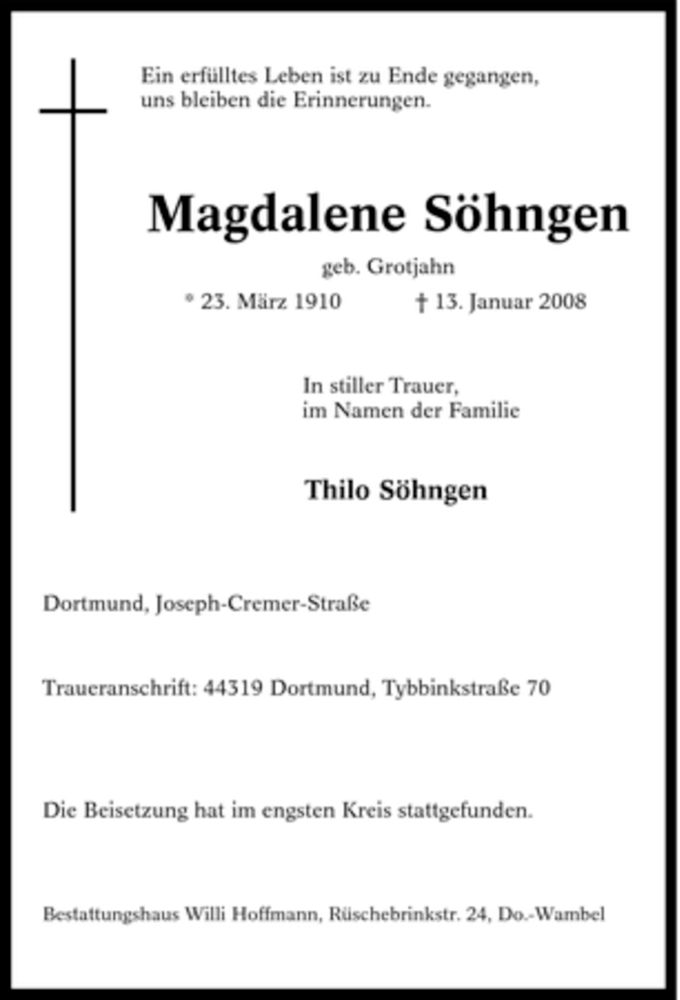 Ein erfülltes Leben ist zu Ende gegangen, uns bleiben die Erinnerungen.

Magdalene Söhngen

geb. Grotjahn

* 23. März 1910 † 13. Januar 2008

In stiller Trauer, im Namen der Familie

Thilo Söhngen

Dortmund, Joseph-Cremer-Straße

Traueranschrift: 44319 Dortmund, Tybbinkstraße 70

Die Beisetzung hat im engsten Kreis stattgefunden.

Bestattungshaus Willi Hoffmann, Rüschebrinkstr. 24, Do.-Wambel